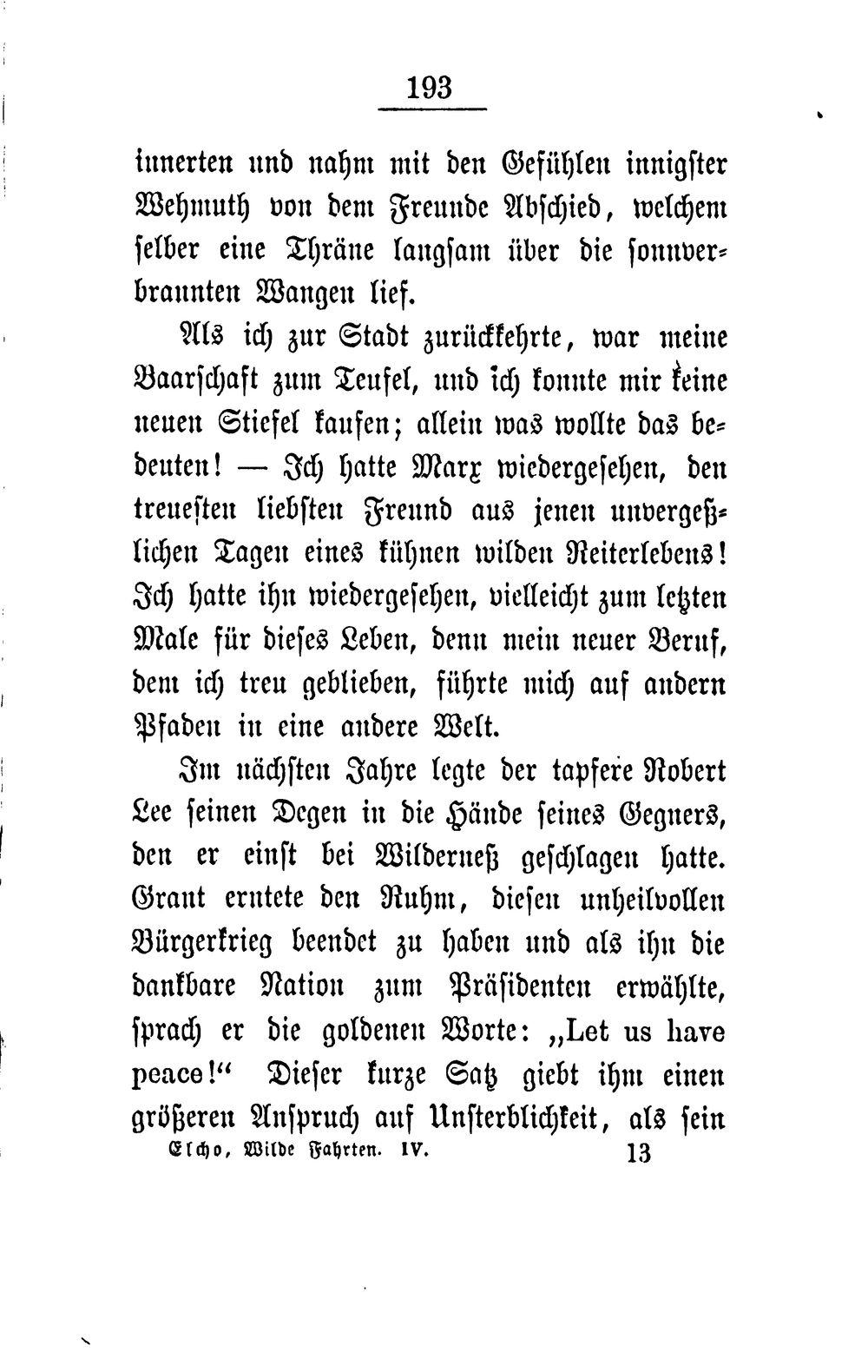 193

innerten und nahm mit den Gefühlen innigster Wehmuth von dem Freunde Abschied, welchem selber eine Thräne langsam über die sonnverbraunten Wangen lief.

Als ich zur Stadt zurückkehrte, war meine Baarschaft zum Teufel, und ich konnte mir keine neuen Stiefel kaufen; allein was wollte das bedeuten! — Ich hatte Marx wiedergesehen, den treuesten liebsten Freund aus jenen unvergeßlichen Tagen eines kühnen wilden Reiterlebens! Ich hatte ihn wiedergesehen, vielleicht zum letzten Male für dieses Leben, denn mein neuer Beruf, dem ich treu geblieben, führte mich auf andern Pfaden in eine andere Welt.

Im nächsten Jahre legte der tapfere Robert Lee seinen Degen in die Hände seines Gegners, den er einst bei Wilderneß geschlagen hatte. Grant erntete den Ruhm, diesen unheilvollen Bürgerkrieg beendet zu haben und als ihn die dankbare Nation zum Präsidenten erwählte, sprach er die goldenen Worte: „Let us have peace!“ Dieser kurze Satz giebt ihm einen größeren Anspruch auf Unsterblichkeit, als sein

Elcho, Wilde Fahrten. IV. 13